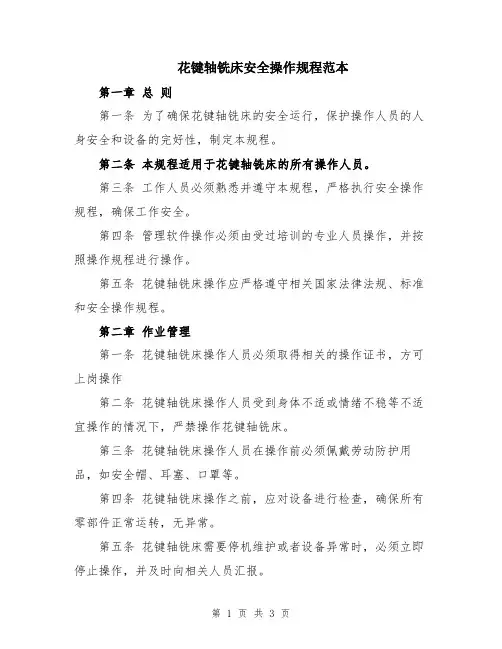 花键轴铣床安全操作规程范本

第一章 总 则

第一条 为了确保花键轴铣床的安全运行，保护操作人员的人身安全和设备的完好性，制定本规程。

第二条 本规程适用于花键轴铣床的所有操作人员。

第三条 工作人员必须熟悉并遵守本规程，严格执行安全操作规程，确保工作安全。

第四条 管理软件操作必须由受过培训的专业人员操作，并按照操作规程进行操作。

第五条 花键轴铣床操作应严格遵守相关国家法律法规、标准和安全操作规程。

第二章 作业管理

第一条 花键轴铣床操作人员必须取得相关的操作证书，方可上岗操作

第二条 花键轴铣床操作人员受到身体不适或情绪不稳等不适宜操作的情况下，严禁操作花键轴铣床。

第三条 花键轴铣床操作人员在操作前必须佩戴劳动防护用品，如安全帽、耳塞、口罩等。

第四条 花键轴铣床操作之前，应对设备进行检查，确保所有零部件正常运转，无异常。

第五条 花键轴铣床需要停机维护或者设备异常时，必须立即停止操作，并及时向相关人员汇报。

第 1 页 共 3 页